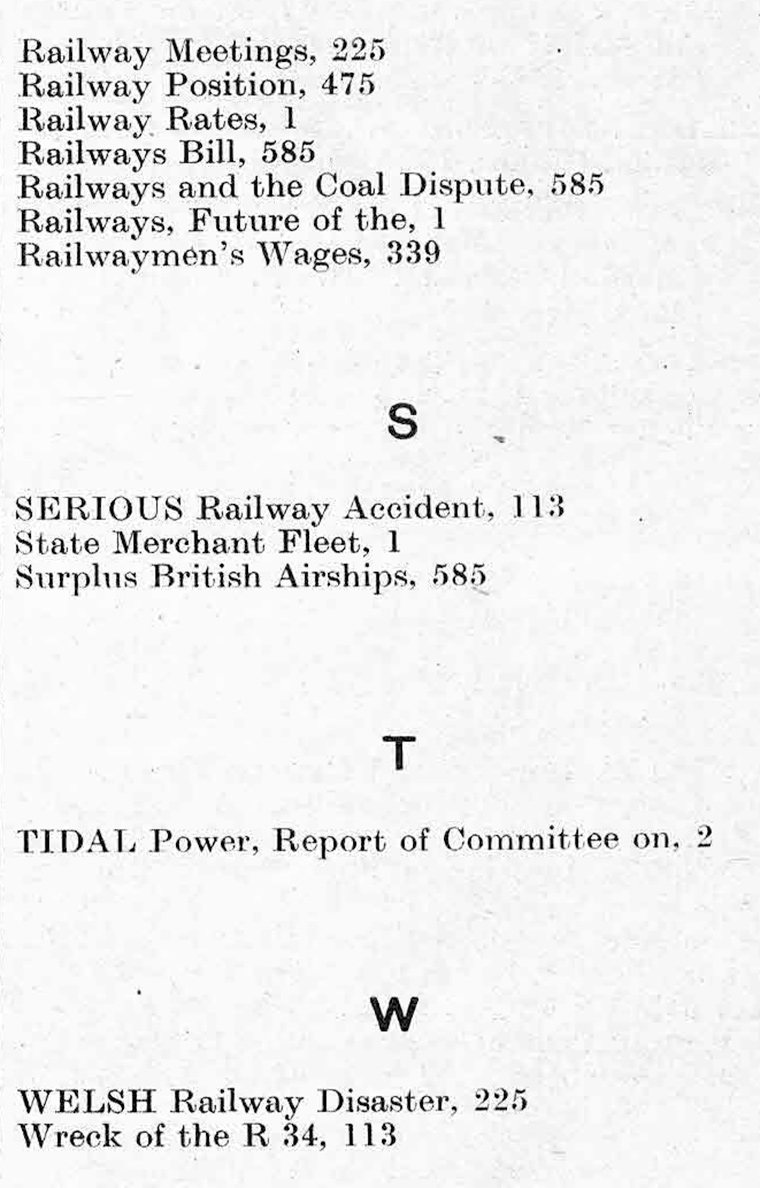 Railway Meetings, 225
Railway Position, 475
Railway Rates, 1
Railways Bill, 585
Railways and the Coal Dispute, 585
Railways, Future of the, 1
Railwaymen's Wages, 339

S

SERIOUS Railway Accident, 113
State Merchant Fleet, 1
Surplus British Airships, 585

T

TIDAL Power, Report of Committee on, 2

W

WELSH Railway Disaster, 225
Wreck of the R 34, 113